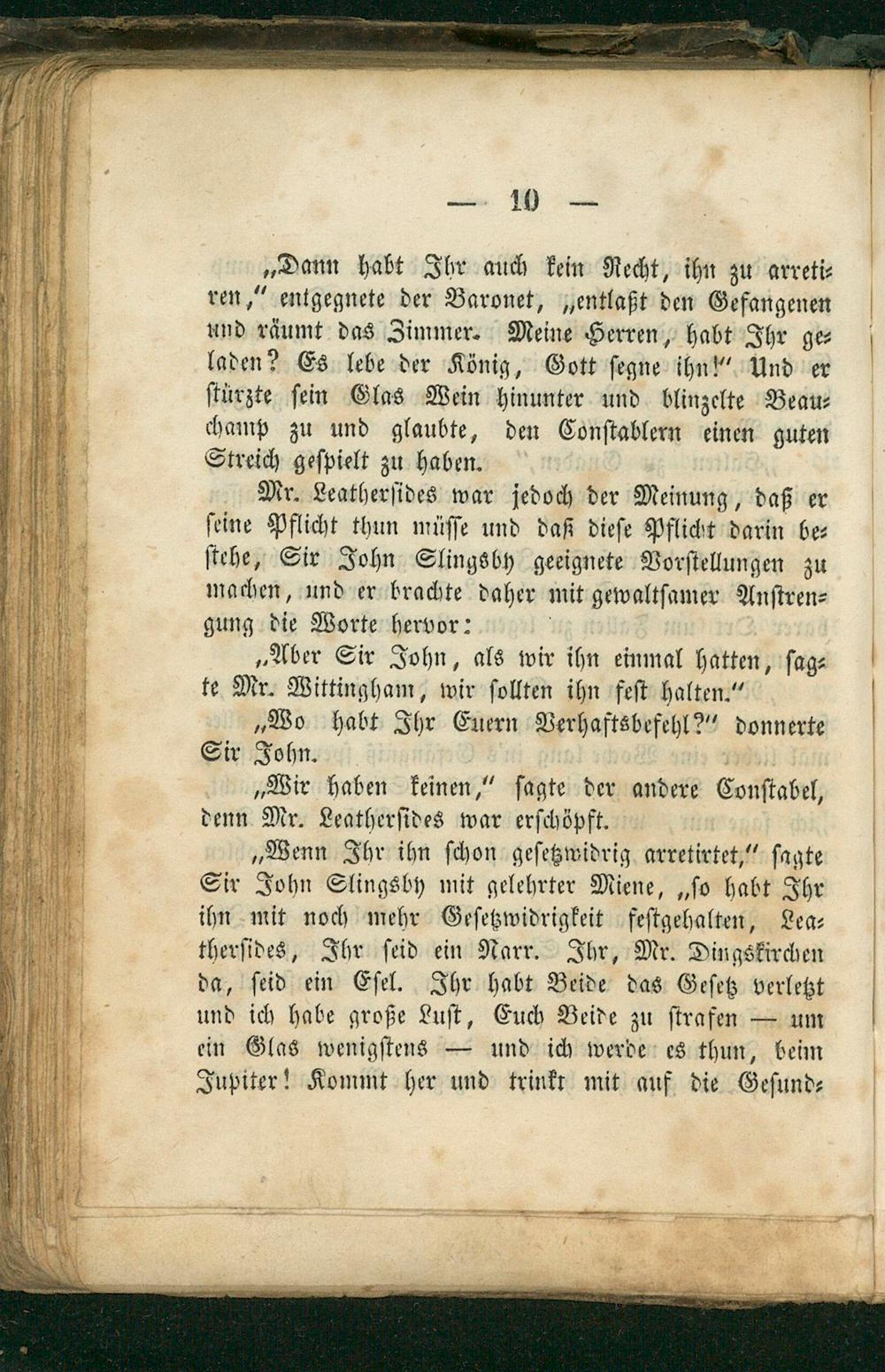 — 10 —

„Dann habt Ihr auch kein Recht, ihn zu arretiren,“ entgegnete der Baronet, „entlaßt den Gefangenen und räumt das Zimmer. Meine Herren, habt Ihr geladen? Es lebe der König, Gott segne ihn!“ Und er stürzte sein Glas Wein hinunter und blinzelte Beauchamp zu und glaubte, den Constablern einen guten Streich gespielt zu haben.

Mr. Leathersides war jedoch der Meinung, daß er seine Pflicht thun müsse und daß diese Pflicht darin bestehe, Sir John Slingsby geeignete Vorstellungen zu machen, und er brachte daher mit gewaltsamer Anstrengung die Worte hervor:

„Aber Sir John, als wir ihn einmal hatten, sagte Mr. Wittingham, wir sollten ihn fest halten.“

„Wo habt Ihr Euern Verhaftsbefehl?“ donnerte Sir John.

„Wir haben keinen,“ sagte der andere Constabel, denn Mr. Leathersides war erschöpft.

„Wenn Ihr ihn schon gesetzwidrig arretirtet,“ sagte Sir John Slingsby mit gelehrter Miene, „so habt Ihr ihn mit noch mehr Gesetzwidrigkeit festgehalten, Leathersides, Ihr seid ein Narr. Ihr, Mr. Dingskirchen da, seid ein Esel. Ihr habt Beide das Gesetz verletzt und ich habe große Lust, Euch Beide zu strafen — um ein Glas wenigstens — und ich werde es thun, beim Jupiter! Kommt her und trinkt mit auf die Gesund-